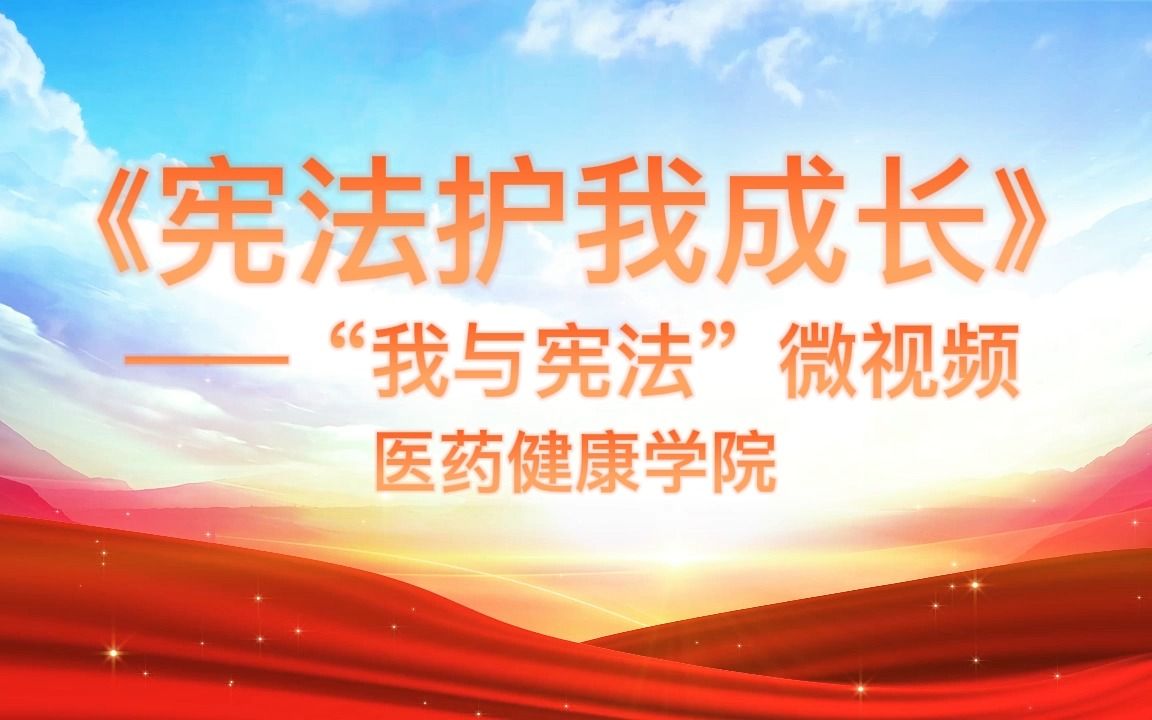 《宪法护我成长》

——“我与宪法”微视频

医药健康学院